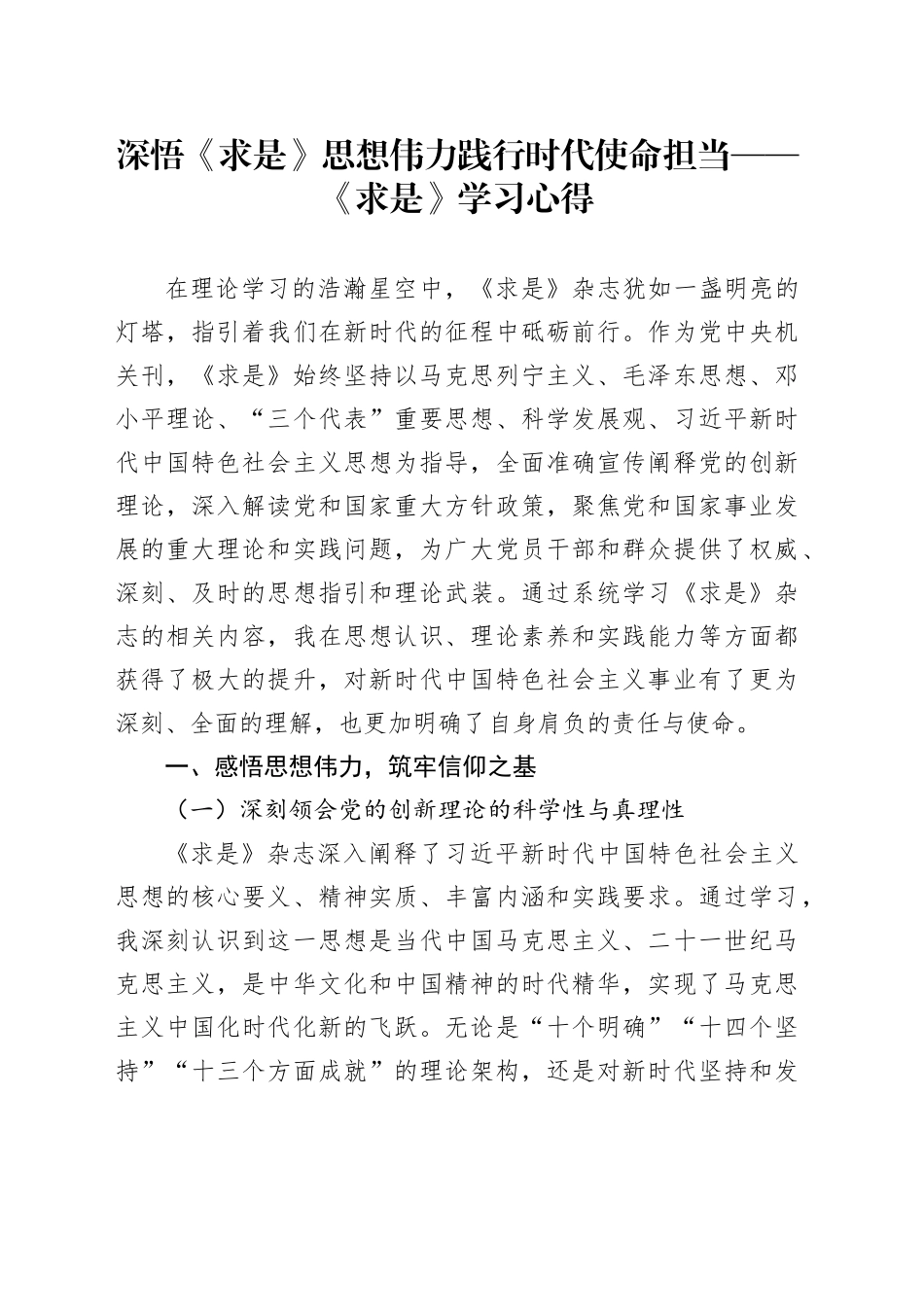 深悟《求是》思想伟力践行时代使命担当——《求是》学习心得

在理论学习的浩瀚星空中，《求是》杂志犹如一盏明亮的灯塔，指引着我们在新时代的征程中砥砺前行。作为党中央机关刊，《求是》始终坚持以马克思列宁主义、毛泽东思想、邓小平理论、“三个代表”重要思想、科学发展观、习近平新时代中国特色社会主义思想为指导，全面准确宣传阐释党的创新理论，深入解读党和国家重大方针政策，聚焦党和国家事业发展的重大理论和实践问题，为广大党员干部和群众提供了权威、深刻、及时的思想指引和理论武装。通过系统学习《求是》杂志的相关内容，我在思想认识、理论素养和实践能力等方面都获得了极大的提升，对新时代中国特色社会主义事业有了更为深刻、全面的理解，也更加明确了自身肩负的责任与使命。

一、感悟思想伟力，筑牢信仰之基

（一）深刻领会党的创新理论的科学性与真理性

《求是》杂志深入阐释了习近平新时代中国特色社会主义思想的核心要义、精神实质、丰富内涵和实践要求。通过学习，我深刻认识到这一思想是当代中国马克思主义、二十一世纪马克思主义，是中华文化和中国精神的时代精华，实现了马克思主义中国化时代化新的飞跃。无论是“十个明确”“十四个坚持”“十三个方面成就”的理论架构，还是对新时代坚持和发